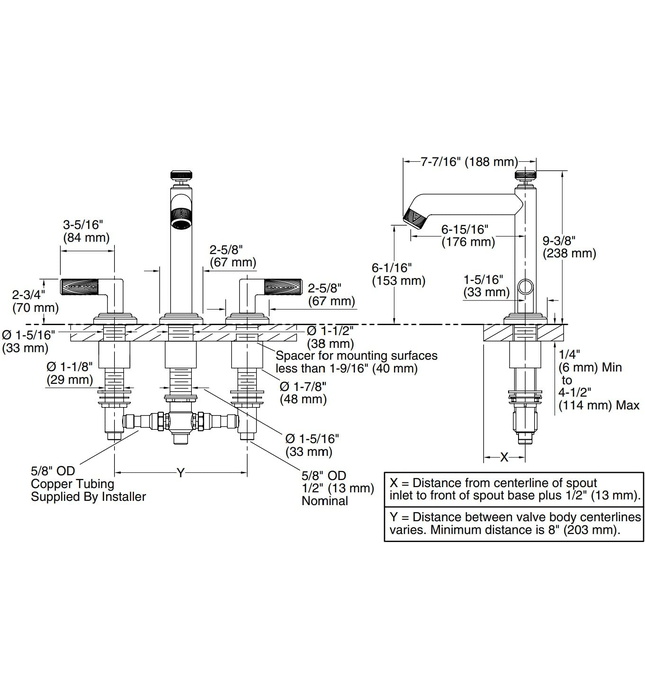 3-5/16"
(84 mm)

2-5/8"
(67 mm)

2-3/4"
(70 mm)

2-5/8"
(67 mm)

Ø 1-5/16"
(33 mm)

Ø 1-1/2"
(38 mm)

Spacer for mounting surfaces less than 1-9/16" (40 mm)

Ø 1-1/8"
(29 mm)

Ø 1-7/8"
(48 mm)

Ø 1-5/16"
(33 mm)

5/8" OD
Copper Tubing
Supplied By Installer

Y

5/8" OD
1/2" (13 mm)
Nominal

7-7/16" (188 mm)

6-15/16"
(176 mm)

9-3/8"
(238 mm)

6-1/16"
(153 mm)

1-5/16"
(33 mm)

1/4"
(6 mm) Min
to
4-1/2"
(114 mm) Max

X

X = Distance from centerline of spout inlet to front of spout base plus 1/2" (13 mm).

Y = Distance between valve body centerlines varies. Minimum distance is 8" (203 mm).